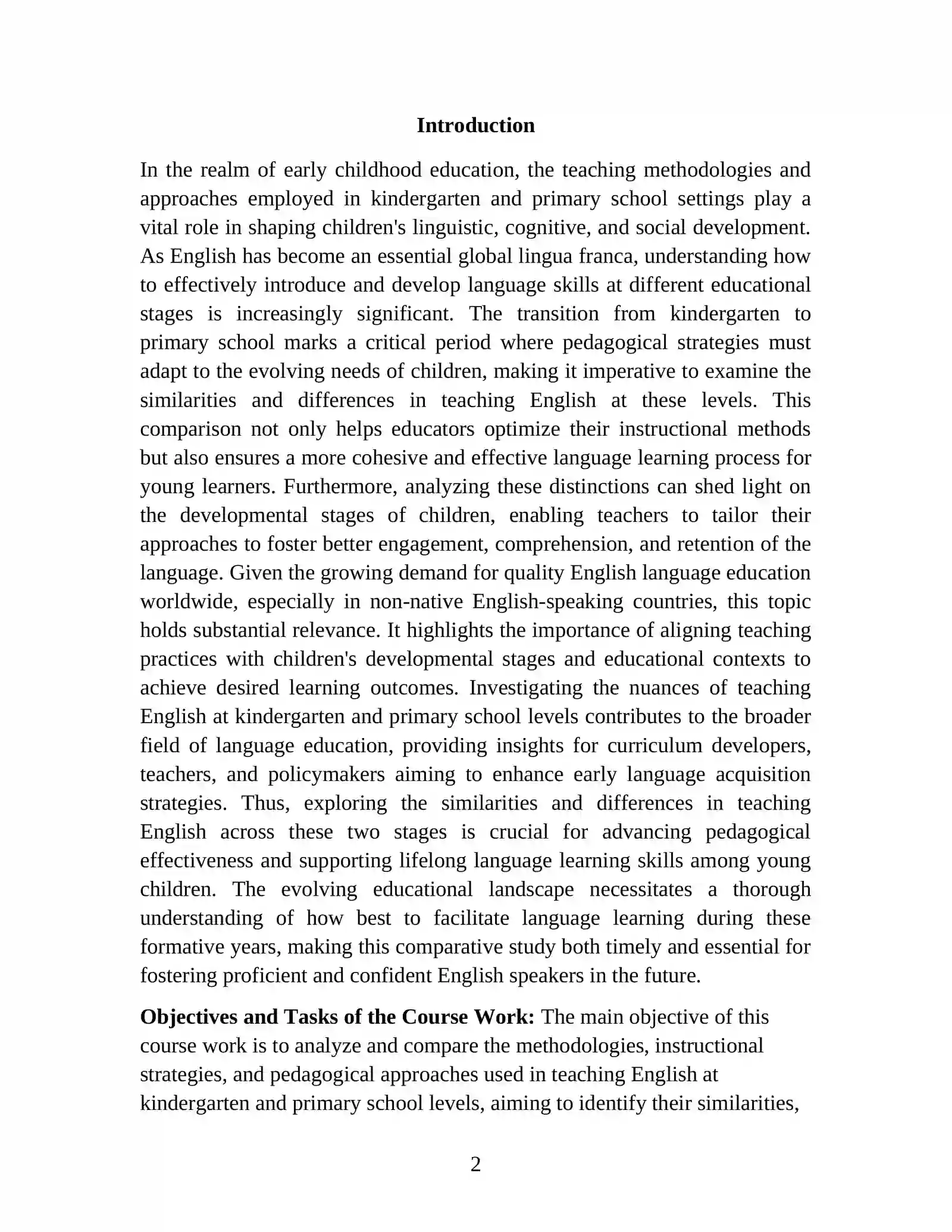 Introduction

In the realm of early childhood education, the teaching methodologies and approaches employed in kindergarten and primary school settings play a vital role in shaping children's linguistic, cognitive, and social development. As English has become an essential global lingua franca, understanding how to effectively introduce and develop language skills at different educational stages is increasingly significant. The transition from kindergarten to primary school marks a critical period where pedagogical strategies must adapt to the evolving needs of children, making it imperative to examine the similarities and differences in teaching English at these levels. This comparison not only helps educators optimize their instructional methods but also ensures a more cohesive and effective language learning process for young learners. Furthermore, analyzing these distinctions can shed light on the developmental stages of children, enabling teachers to tailor their approaches to foster better engagement, comprehension, and retention of the language. Given the growing demand for quality English language education worldwide, especially in non-native English-speaking countries, this topic holds substantial relevance. It highlights the importance of aligning teaching practices with children's developmental stages and educational contexts to achieve desired learning outcomes. Investigating the nuances of teaching English at kindergarten and primary school levels contributes to the broader field of language education, providing insights for curriculum developers, teachers, and policymakers aiming to enhance early language acquisition strategies. Thus, exploring the similarities and differences in teaching English across these two stages is crucial for advancing pedagogical effectiveness and supporting lifelong language learning skills among young children. The evolving educational landscape necessitates a thorough understanding of how best to facilitate language learning during these formative years, making this comparative study both timely and essential for fostering proficient and confident English speakers in the future.

Objectives and Tasks of the Course Work: The main objective of this course work is to analyze and compare the methodologies, instructional strategies, and pedagogical approaches used in teaching English at kindergarten and primary school levels, aiming to identify their similarities,

2